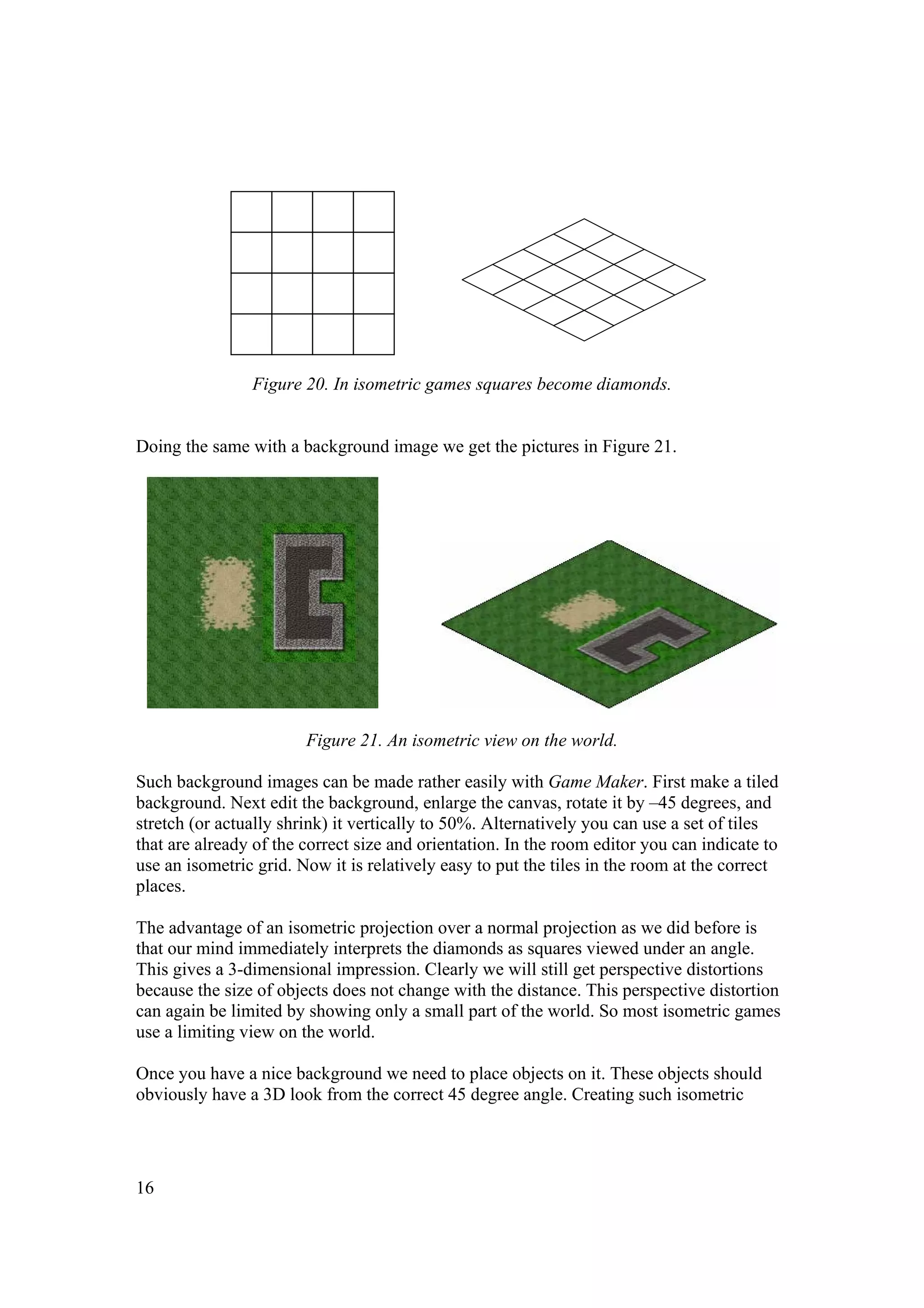 Figure 20. In isometric games squares become diamonds.

Doing the same with a background image we get the pictures in Figure 21.

Figure 21. An isometric view on the world.

Such background images can be made rather easily with Game Maker. First make a tiled background. Next edit the background, enlarge the canvas, rotate it by –45 degrees, and stretch (or actually shrink) it vertically to 50%. Alternatively you can use a set of tiles that are already of the correct size and orientation. In the room editor you can indicate to use an isometric grid. Now it is relatively easy to put the tiles in the room at the correct places.

The advantage of an isometric projection over a normal projection as we did before is that our mind immediately interprets the diamonds as squares viewed under an angle. This gives a 3-dimensional impression. Clearly we will still get perspective distortions because the size of objects does not change with the distance. This perspective distortion can again be limited by showing only a small part of the world. So most isometric games use a limiting view on the world.

Once you have a nice background we need to place objects on it. These objects should obviously have a 3D look from the correct 45 degree angle. Creating such isometric

16